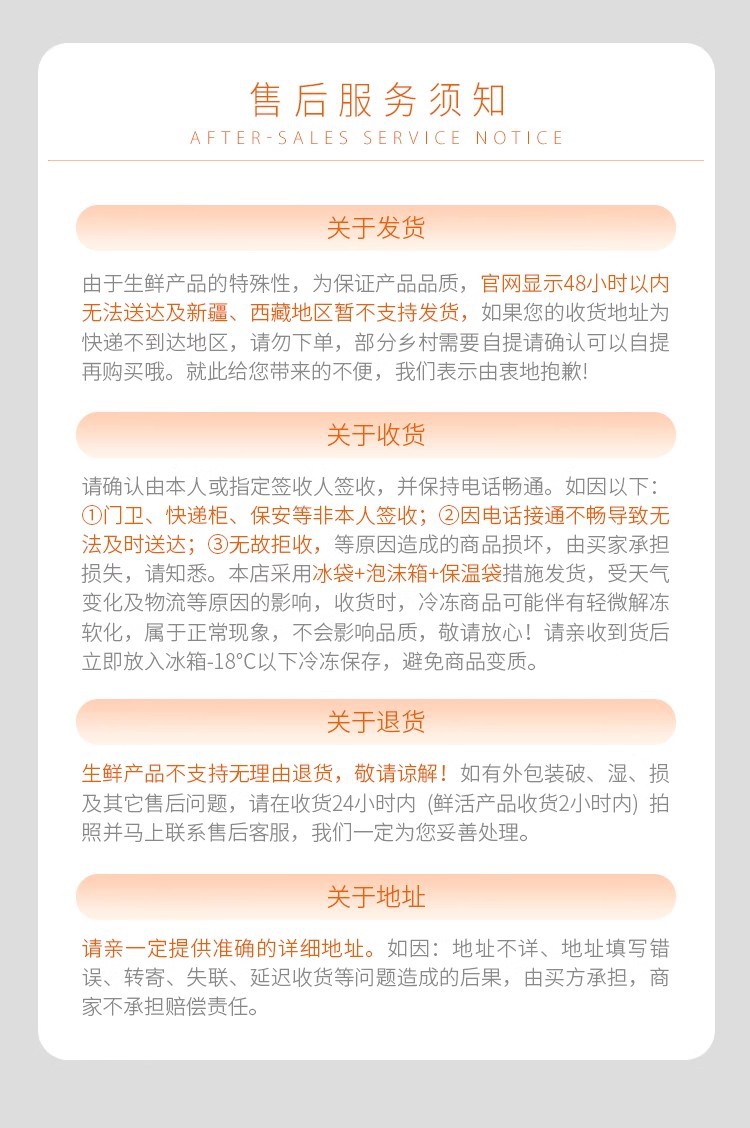 售后服务须知
AFTER-SALES SERVICE NOTICE

关于发货

由于生鲜产品的特殊性，为保证产品品质，官网显示48小时以内无法送达及新疆、西藏地区暂不支持发货，如果您的收货地址为快递不到达地区，请勿下单，部分乡村需要自提请确认可以自提再购买哦。就此给您带来的不便，我们表示由衷地抱歉!

关于收货

请确认由本人或指定签收人签收，并保持电话畅通。如因以下：①门卫、快递柜、保安等非本人签收；②因电话接通不畅导致无法及时送达；③无故拒收，等原因造成的商品损坏，由买家承担损失，请知悉。本店采用冰袋+泡沫箱+保温袋措施发货，受天气变化及物流等原因的影响，收货时，冷冻商品可能伴有轻微解冻软化，属于正常现象，不会影响品质，敬请放心！请亲收到货后立即放入冰箱-18°C以下冷冻保存，避免商品变质。

关于退货

生鲜产品不支持无理由退货，敬请谅解！如有外包装破、湿、损及其它售后问题，请在收货24小时内 (鲜活产品收货2小时内) 拍照并马上联系售后客服，我们一定为您妥善处理。

关于地址

请亲一定提供准确的详细地址。如因：地址不详、地址填写错误、转寄、失联、延迟收货等问题造成的后果，由买方承担，商家不承担赔偿责任。